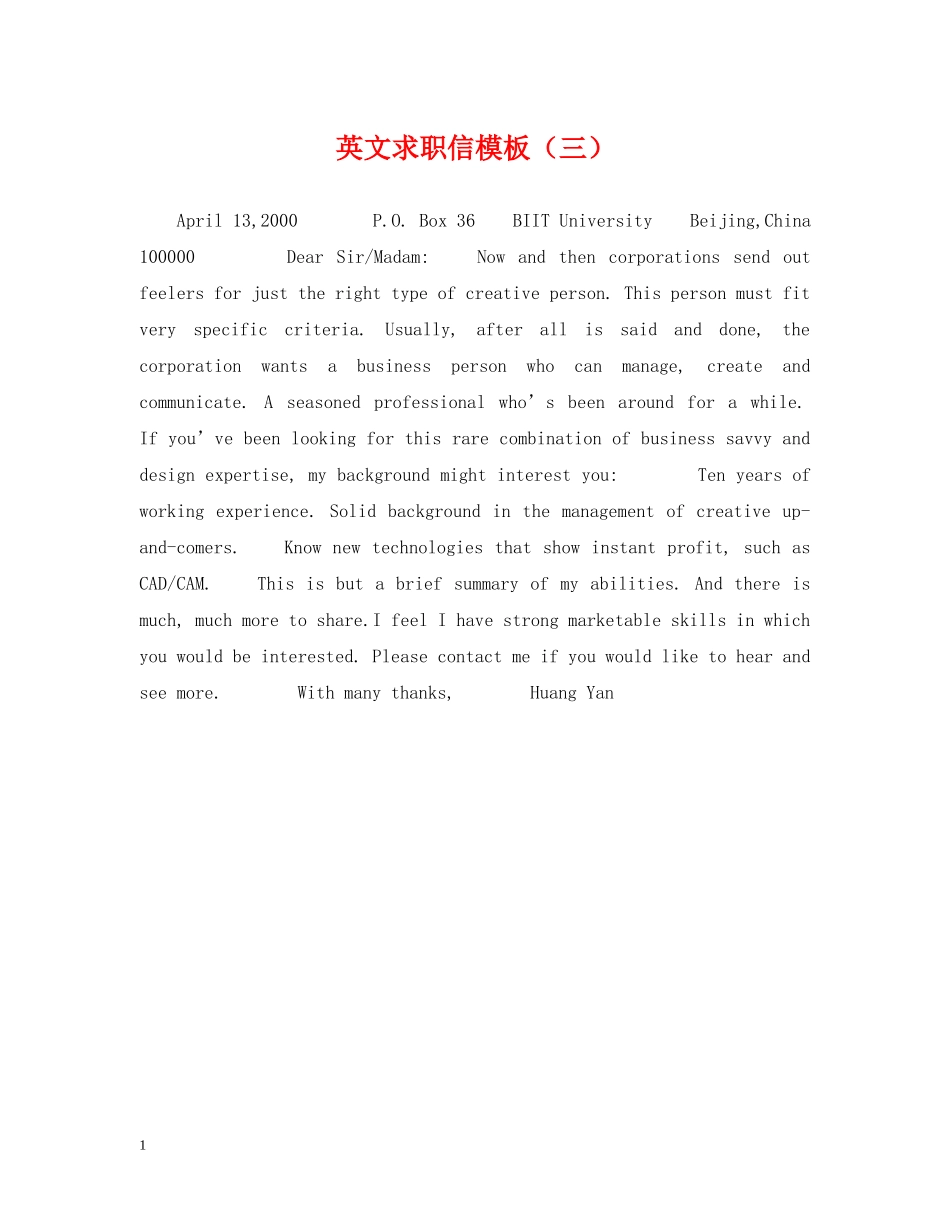 英文求职信模板（三）

April 13,2000 P.O. Box 36 BIIT University Beijing,China 100000 Dear Sir/Madam: Now and then corporations send out feelers for just the right type of creative person. This person must fit very specific criteria. Usually, after all is said and done, the corporation wants a business person who can manage, create and communicate. A seasoned professional who’s been around for a while. If you’ve been looking for this rare combination of business savvy and design expertise, my background might interest you: Ten years of working experience. Solid background in the management of creative up-and-comers. Know new technologies that show instant profit, such as CAD/CAM. This is but a brief summary of my abilities. And there is much, much more to share.I feel I have strong marketable skills in which you would be interested. Please contact me if you would like to hear and see more. With many thanks, Huang Yan

1